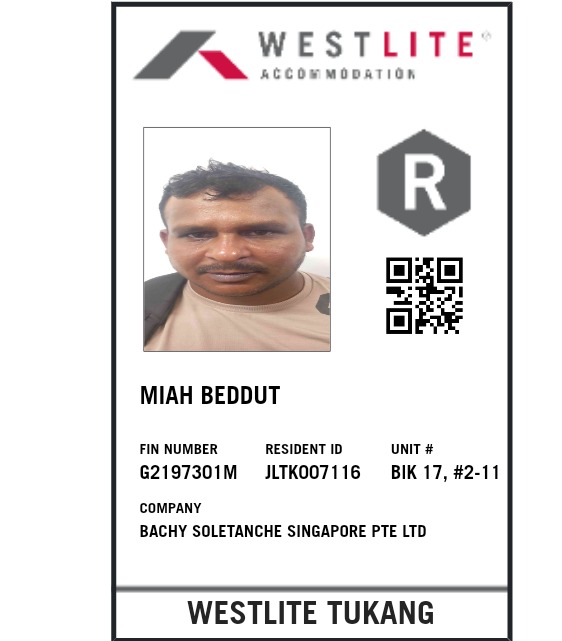 WESTLITE®
ACCOMMODATION

R

MIAH BEDDUT

FIN NUMBER
G2197301M

RESIDENT ID
JLTK007116

UNIT #
BIK 17, #2-11

COMPANY
BACHY SOLETANCHE SINGAPORE PTE LTD

WESTLITE TUKANG